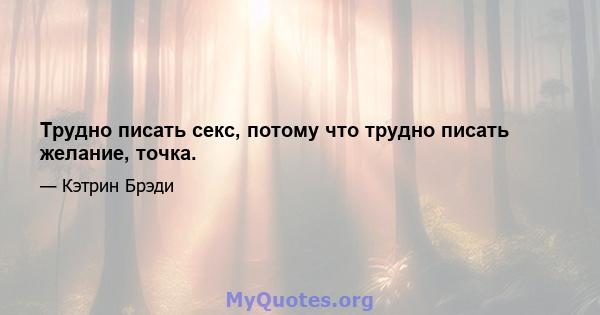 Трудно писать секс, потому что трудно писать желание, точка.

— Кэтрин Брэди

MyQuotes.org